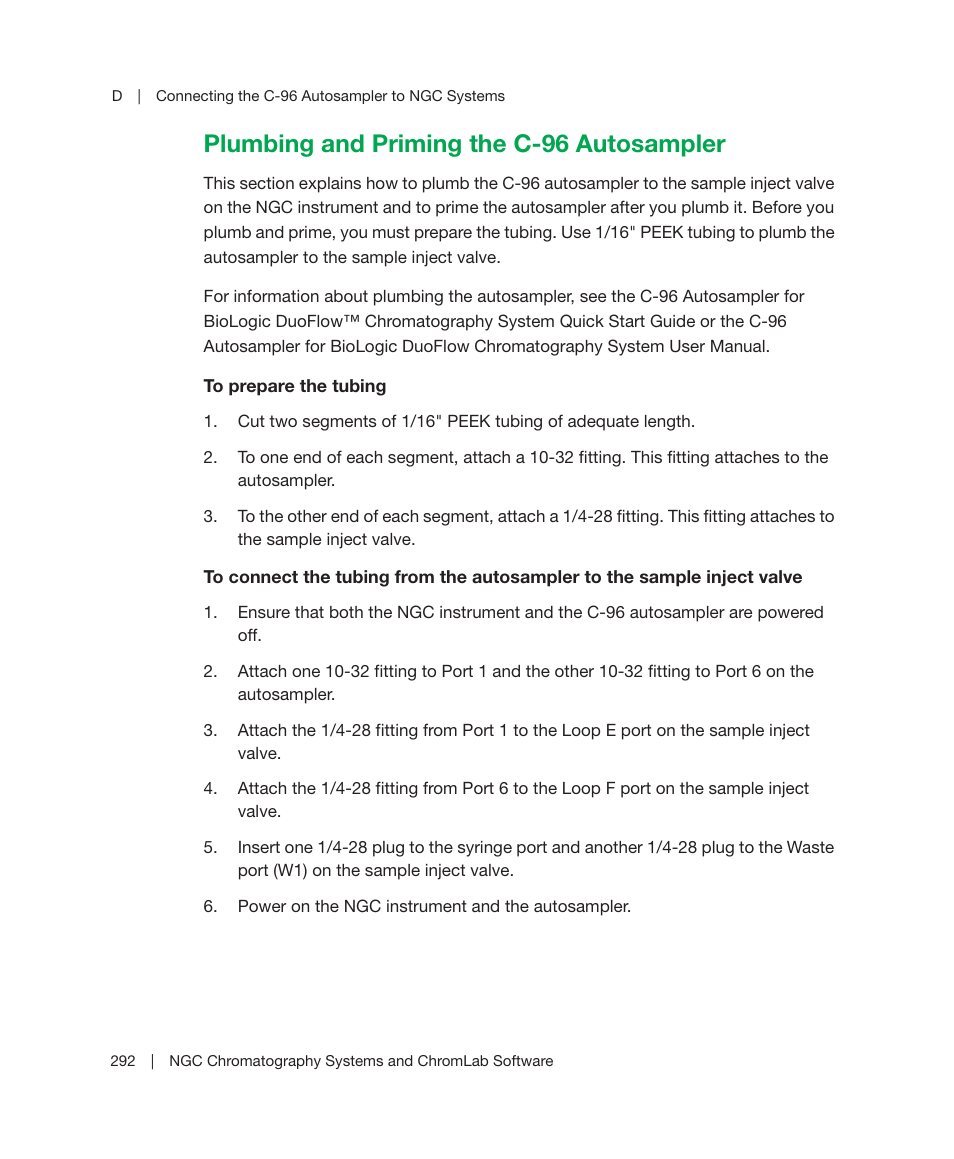 D | Connecting the C-96 Autosampler to NGC Systems

Plumbing and Priming the C-96 Autosampler

This section explains how to plumb the C-96 autosampler to the sample inject valve on the NGC instrument and to prime the autosampler after you plumb it. Before you plumb and prime, you must prepare the tubing. Use 1/16" PEEK tubing to plumb the autosampler to the sample inject valve.

For information about plumbing the autosampler, see the C-96 Autosampler for BioLogic DuoFlow™ Chromatography System Quick Start Guide or the C-96 Autosampler for BioLogic DuoFlow Chromatography System User Manual.

To prepare the tubing

1. Cut two segments of 1/16" PEEK tubing of adequate length.

2. To one end of each segment, attach a 10-32 fitting. This fitting attaches to the autosampler.

3. To the other end of each segment, attach a 1/4-28 fitting. This fitting attaches to the sample inject valve.

To connect the tubing from the autosampler to the sample inject valve

1. Ensure that both the NGC instrument and the C-96 autosampler are powered off.

2. Attach one 10-32 fitting to Port 1 and the other 10-32 fitting to Port 6 on the autosampler.

3. Attach the 1/4-28 fitting from Port 1 to the Loop E port on the sample inject valve.

4. Attach the 1/4-28 fitting from Port 6 to the Loop F port on the sample inject valve.

5. Insert one 1/4-28 plug to the syringe port and another 1/4-28 plug to the Waste port (W1) on the sample inject valve.

6. Power on the NGC instrument and the autosampler.

292 | NGC Chromatography Systems and ChromLab Software